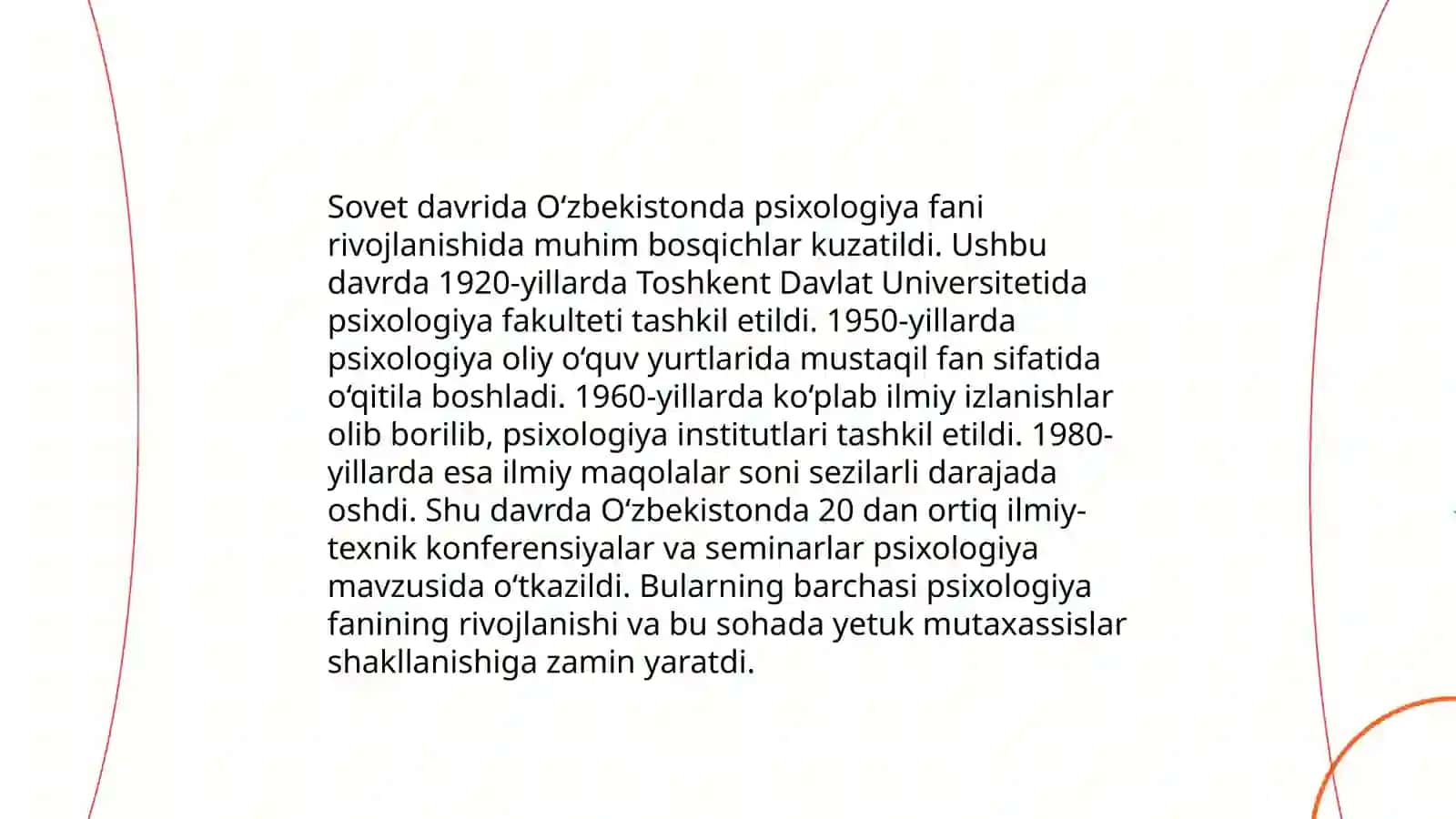 Sovet davrida Oʻzbekistonda psixologiya fani rivojlanishida muhim bosqichlar kuzatildi. Ushbu davrda 1920-yillarda Toshkent Davlat Universitetida psixologiya fakulteti tashkil etildi. 1950-yillarda psixologiya oliy oʻquv yurtlarida mustaqil fan sifatida oʻqitila boshladi. 1960-yillarda koʻplab ilmiy izlanishlar olib borilib, psixologiya institutlari tashkil etildi. 1980-yillarda esa ilmiy maqolalar soni sezilarli darajada oshdi. Shu davrda Oʻzbekistonda 20 dan ortiq ilmiy-texnik konferensiyalar va seminarlar psixologiya mavzusida oʻtkazildi. Bularning barchasi psixologiya fanining rivojlanishi va bu sohada yetuk mutaxassislar shakllanishiga zamin yaratdi.